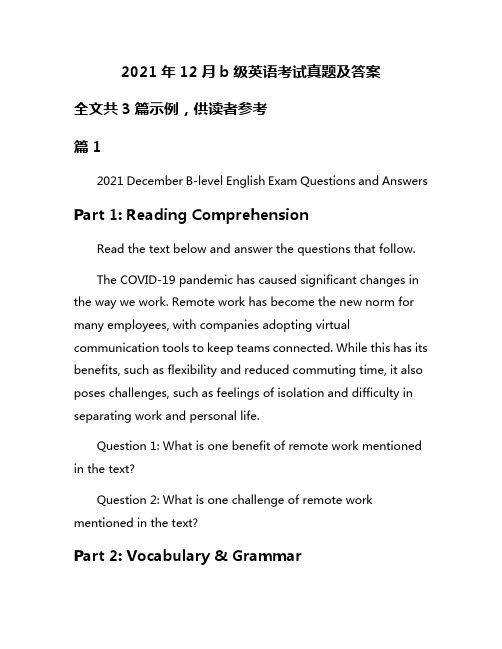 2021 年 12 月 b 级英语考试真题及答案

全文共 3 篇示例，供读者参考

篇 1

2021 December B-level English Exam Questions and Answers

Part 1: Reading Comprehension

Read the text below and answer the questions that follow.

The COVID-19 pandemic has caused significant changes in the way we work. Remote work has become the new norm for many employees, with companies adopting virtual communication tools to keep teams connected. While this has its benefits, such as flexibility and reduced commuting time, it also poses challenges, such as feelings of isolation and difficulty in separating work and personal life.

Question 1: What is one benefit of remote work mentioned in the text?

Question 2: What is one challenge of remote work mentioned in the text?

Part 2: Vocabulary & Grammar